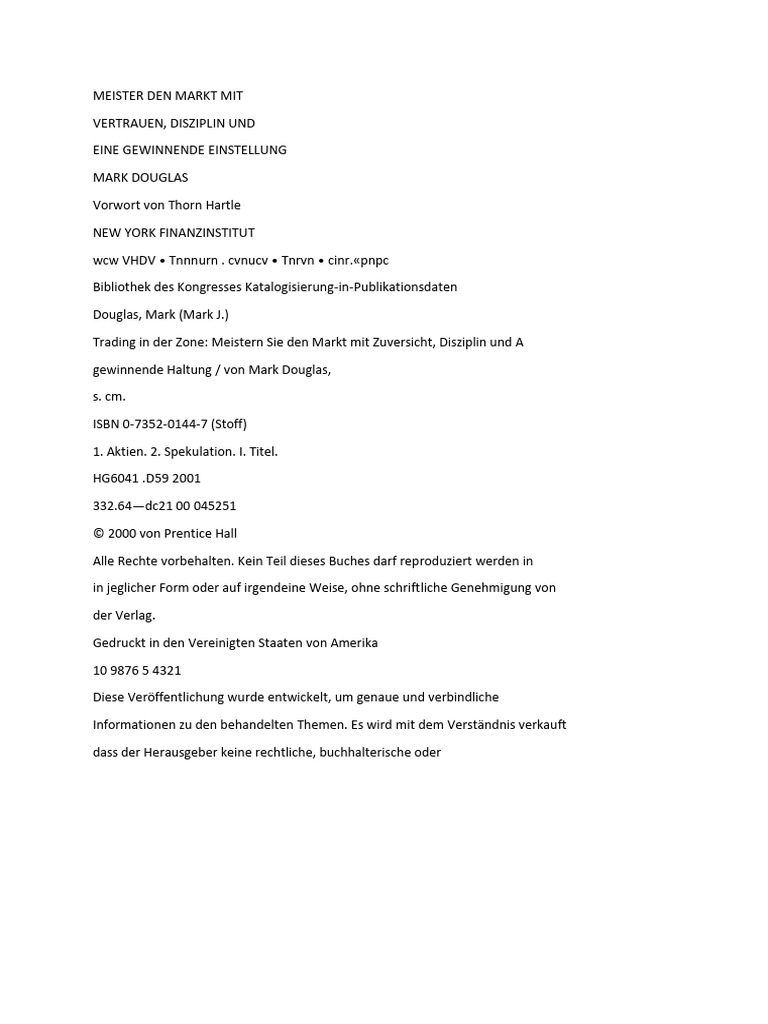 MEISTER DEN MARKT MIT

VERTRAUEN, DISZIPLIN UND

EINE GEWINNENDE EINSTELLUNG

MARK DOUGLAS

Vorwort von Thorn Hartle

NEW YORK FINANZINSTITUT

wcw VHDV • Tnnnurn . cvnucv • Tnrvn • cinr.«pnpc

Bibliothek des Kongresses Katalogisierung-in-Publikationsdaten

Douglas, Mark (Mark J.)

Trading in der Zone: Meistern Sie den Markt mit Zuversicht, Disziplin und A

gewinnende Haltung / von Mark Douglas,

s. cm.

ISBN 0-7352-0144-7 (Stoff)

1. Aktien. 2. Spekulation. I. Titel.

HG6041 .D59 2001

332.64—dc21 00 045251

© 2000 von Prentice Hall

Alle Rechte vorbehalten. Kein Teil dieses Buches darf reproduziert werden in

in jeglicher Form oder auf irgendeine Weise, ohne schriftliche Genehmigung von

der Verlag.

Gedruckt in den Vereinigten Staaten von Amerika

10 9876 5 4321

Diese Veröffentlichung wurde entwickelt, um genaue und verbindliche

Informationen zu den behandelten Themen. Es wird mit dem Verständnis verkauft

dass der Herausgeber keine rechtliche, buchhalterische oder